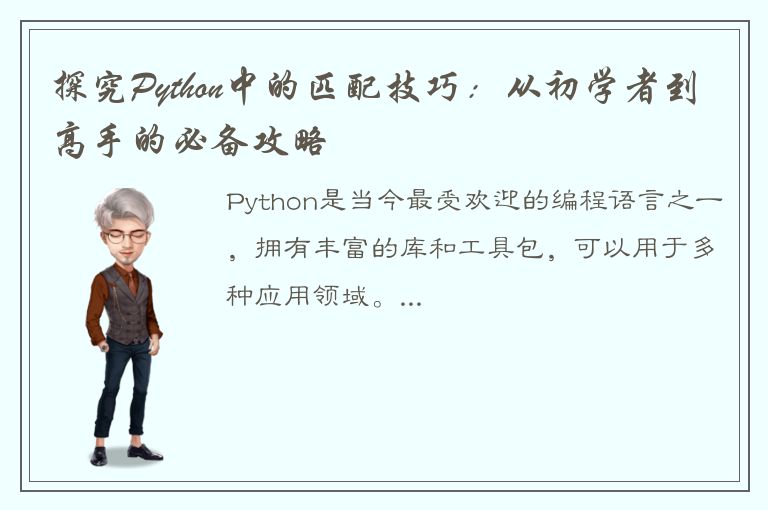 探究Python中的匹配技巧：从初学者到高手的必备攻略

Python是当今最受欢迎的编程语言之一，拥有丰富的库和工具包，可以用于多种应用领域。...